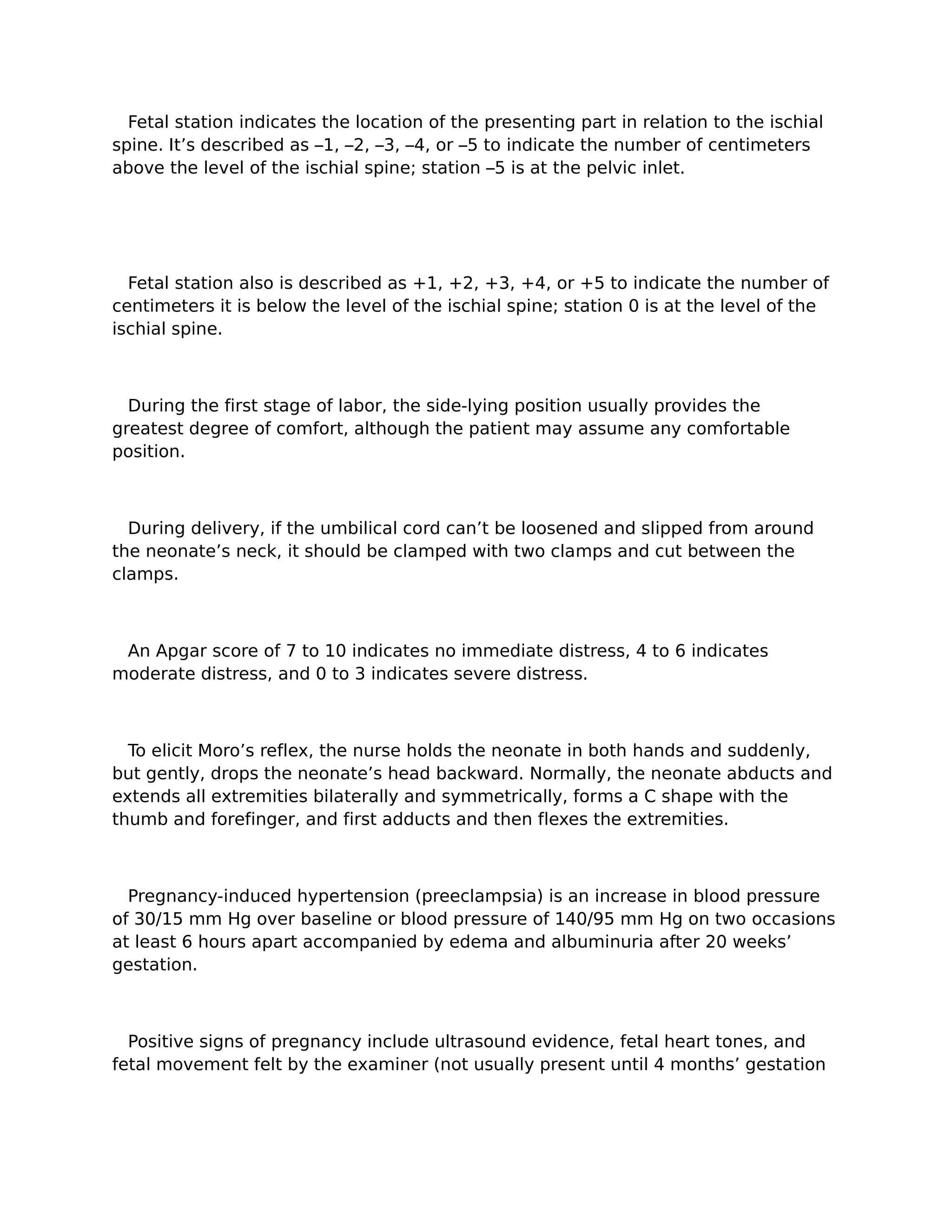 Fetal station indicates the location of the presenting part in relation to the ischial spine. It’s described as –1, –2, –3, –4, or –5 to indicate the number of centimeters above the level of the ischial spine; station –5 is at the pelvic inlet.

Fetal station also is described as +1, +2, +3, +4, or +5 to indicate the number of centimeters it is below the level of the ischial spine; station 0 is at the level of the ischial spine.

During the first stage of labor, the side-lying position usually provides the greatest degree of comfort, although the patient may assume any comfortable position.

During delivery, if the umbilical cord can’t be loosened and slipped from around the neonate’s neck, it should be clamped with two clamps and cut between the clamps.

An Apgar score of 7 to 10 indicates no immediate distress, 4 to 6 indicates moderate distress, and 0 to 3 indicates severe distress.

To elicit Moro’s reflex, the nurse holds the neonate in both hands and suddenly, but gently, drops the neonate’s head backward. Normally, the neonate abducts and extends all extremities bilaterally and symmetrically, forms a C shape with the thumb and forefinger, and first adducts and then flexes the extremities.

Pregnancy-induced hypertension (preeclampsia) is an increase in blood pressure of 30/15 mm Hg over baseline or blood pressure of 140/95 mm Hg on two occasions at least 6 hours apart accompanied by edema and albuminuria after 20 weeks’ gestation.

Positive signs of pregnancy include ultrasound evidence, fetal heart tones, and fetal movement felt by the examiner (not usually present until 4 months’ gestation